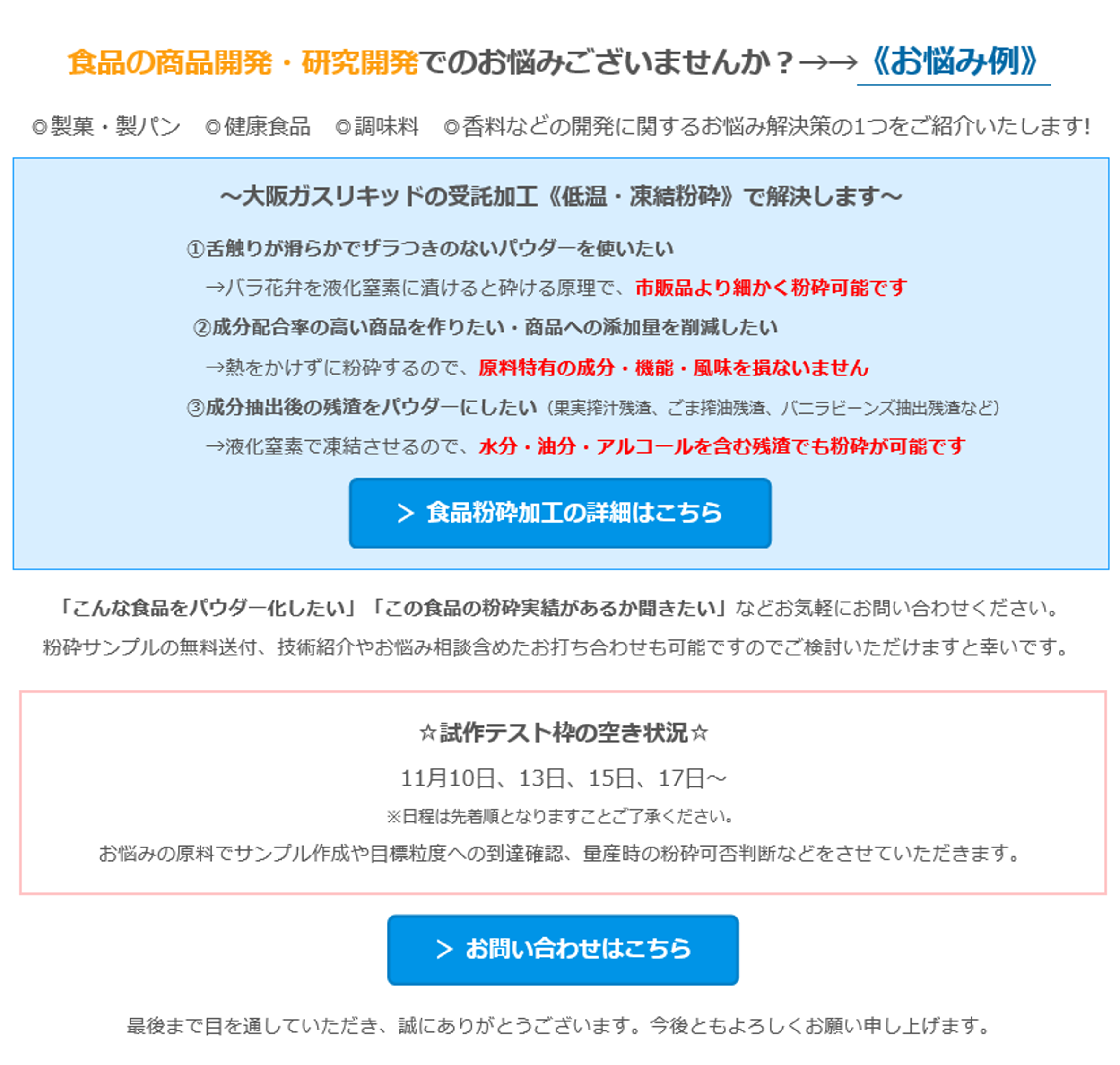 食品の商品開発・研究開発でのお悩みございませんか？→→《お悩み例》

◎製菓・製パン　◎健康食品　◎調味料　◎香料などの開発に関するお悩み解決策の1つをご紹介いたします!

～大阪ガスリキッドの受託加工《低温・凍結粉砕》で解決します～

①舌触りが滑らかでザラつきのないパウダーを使いたい

→バラ花弁を液化窒素に漬けると砕ける原理で、市販品より細かく粉砕可能です

②成分配合率の高い商品を作りたい・商品への添加量を削減したい

→熱をかけずに粉砕するので、原料特有の成分・機能・風味を損ないません

③成分抽出後の残渣をパウダーにしたい（果実搾汁残渣、ごま搾油残渣、バニラビーンズ抽出残渣など）

→液化窒素で凍結させるので、水分・油分・アルコールを含む残渣でも粉砕が可能です

＞ 食品粉砕加工の詳細はこちら

「こんな食品をパウダー化したい」「この食品の粉砕実績があるか聞きたい」などお気軽にお問い合わせください。

粉砕サンプルの無料送付、技術紹介やお悩み相談含めたお打ち合わせも可能ですのでご検討いただけますと幸いです。

☆試作テスト枠の空き状況☆

11月10日、13日、15日、17日～

※日程は先着順となりますことご了承ください。

お悩みの原料でサンプル作成や目標粒度への到達確認、量産時の粉砕可否判断などをさせていただきます。

＞ お問い合わせはこちら

最後まで目を通していただき、誠にありがとうございます。今後ともよろしくお願い申し上げます。